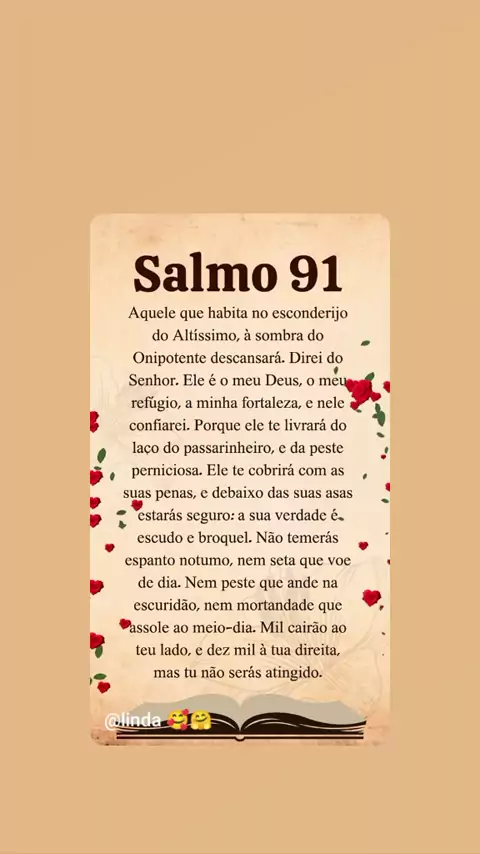 Salmo 91

Aquele que habita no esconderijo do Altíssimo, à sombra do Onipotente descansará. Direi do Senhor. Ele é o meu Deus, o meu refúgio, a minha fortaleza, e nele confiarei. Porque ele te livrará do laço do passarinheiro, e da peste perniciosa. Ele te cobrirá com as suas penas, e debaixo das suas asas estarás seguro: a sua verdade é escudo e broquel. Não temerás espanto notumo, nem seta que voe de dia. Nem peste que ande na escuridão, nem mortandade que assole ao meio-dia. Mil cairão ao teu lado, e dez mil à tua direita, mas tu não serás atingido.

@linda 🥰🤗